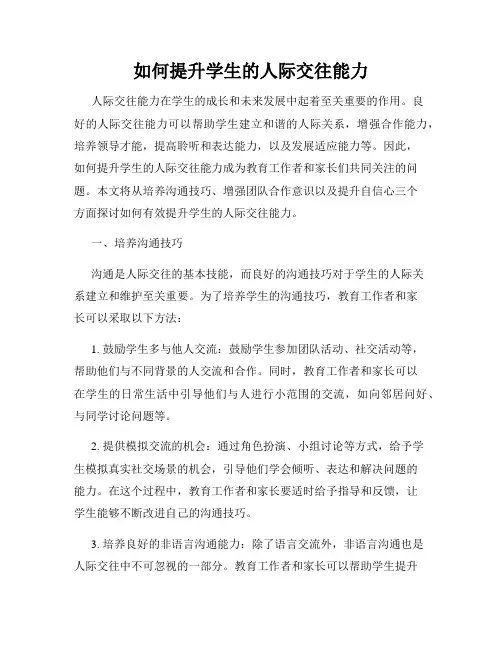 如何提升学生的人际交往能力

人际交往能力在学生的成长和未来发展中起着至关重要的作用。良好的人际交往能力可以帮助学生建立和谐的人际关系，增强合作能力，培养领导才能，提高聆听和表达能力，以及发展适应能力等。因此，如何提升学生的人际交往能力成为教育工作者和家长们共同关注的问题。本文将从培养沟通技巧、增强团队合作意识以及提升自信心三个方面探讨如何有效提升学生的人际交往能力。

一、培养沟通技巧

沟通是人际交往的基本技能，而良好的沟通技巧对于学生的人际关系建立和维护至关重要。为了培养学生的沟通技巧，教育工作者和家长可以采取以下方法：

1. 鼓励学生多与他人交流：鼓励学生参加团队活动、社交活动等，帮助他们与不同背景的人交流和合作。同时，教育工作者和家长可以在学生的日常生活中引导他们与人进行小范围的交流，如向邻居问好、与同学讨论问题等。

2. 提供模拟交流的机会：通过角色扮演、小组讨论等方式，给予学生模拟真实社交场景的机会，引导他们学会倾听、表达和解决问题的能力。在这个过程中，教育工作者和家长要适时给予指导和反馈，让学生能够不断改进自己的沟通技巧。

3. 培养良好的非语言沟通能力：除了语言交流外，非语言沟通也是人际交往中不可忽视的一部分。教育工作者和家长可以帮助学生提升